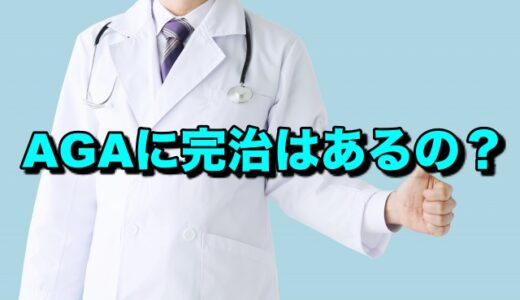 AGAに完治はあるの？